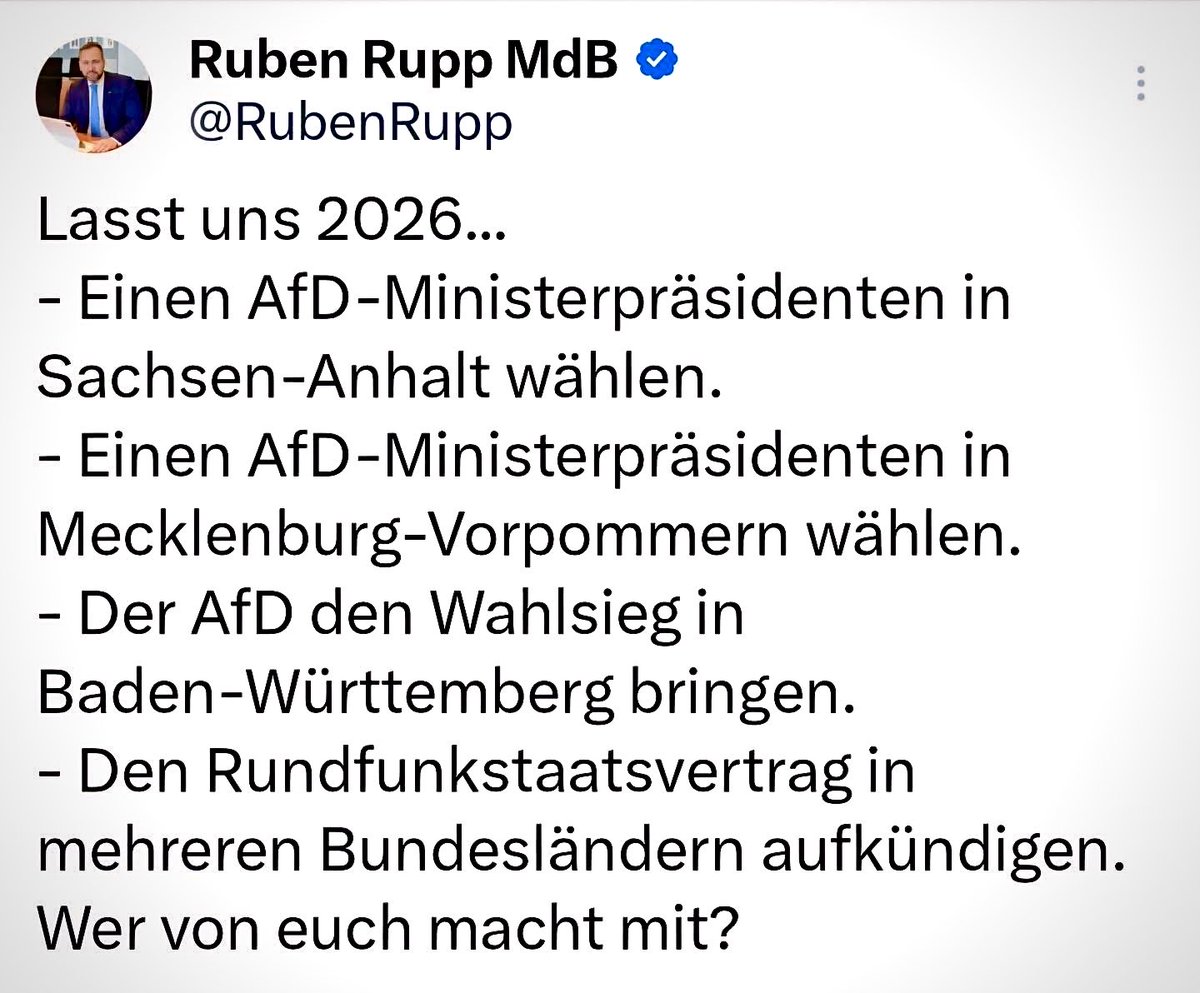 Ruben Rupp MdB
@RubenRupp

Lasst uns 2026...
- Einen AfD-Ministerpräsidenten in Sachsen-Anhalt wählen.
- Einen AfD-Ministerpräsidenten in Mecklenburg-Vorpommern wählen.
- Der AfD den Wahlsieg in Baden-Württemberg bringen.
- Den Rundfunkstaatsvertrag in mehreren Bundesländern aufkündigen.
Wer von euch macht mit?